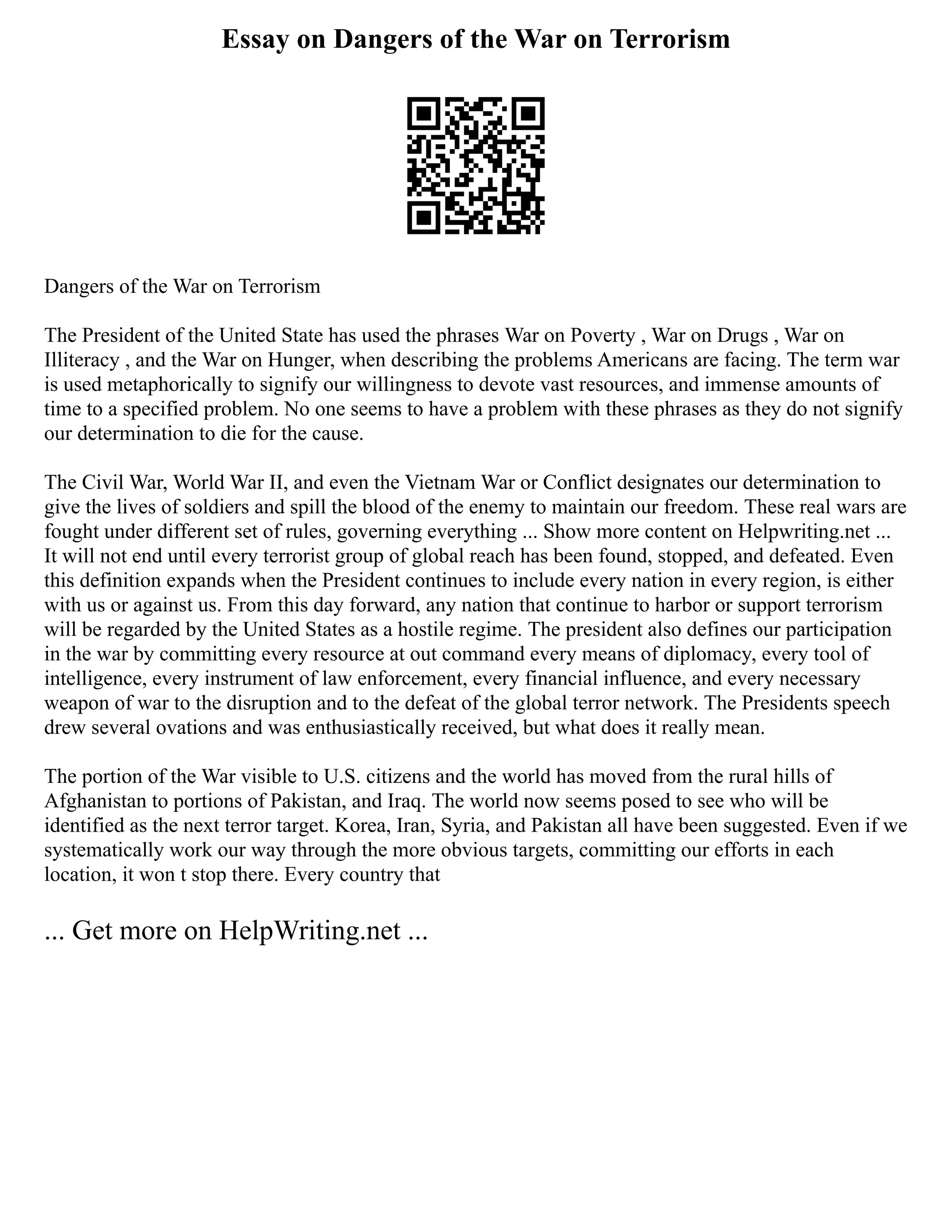 Essay on Dangers of the War on Terrorism

Dangers of the War on Terrorism

The President of the United State has used the phrases War on Poverty , War on Drugs , War on Illiteracy , and the War on Hunger, when describing the problems Americans are facing. The term war is used metaphorically to signify our willingness to devote vast resources, and immense amounts of time to a specified problem. No one seems to have a problem with these phrases as they do not signify our determination to die for the cause.

The Civil War, World War II, and even the Vietnam War or Conflict designates our determination to give the lives of soldiers and spill the blood of the enemy to maintain our freedom. These real wars are fought under different set of rules, governing everything ... Show more content on Helpwriting.net ... It will not end until every terrorist group of global reach has been found, stopped, and defeated. Even this definition expands when the President continues to include every nation in every region, is either with us or against us. From this day forward, any nation that continue to harbor or support terrorism will be regarded by the United States as a hostile regime. The president also defines our participation in the war by committing every resource at out command every means of diplomacy, every tool of intelligence, every instrument of law enforcement, every financial influence, and every necessary weapon of war to the disruption and to the defeat of the global terror network. The Presidents speech drew several ovations and was enthusiastically received, but what does it really mean.

The portion of the War visible to U.S. citizens and the world has moved from the rural hills of Afghanistan to portions of Pakistan, and Iraq. The world now seems posed to see who will be identified as the next terror target. Korea, Iran, Syria, and Pakistan all have been suggested. Even if we systematically work our way through the more obvious targets, committing our efforts in each location, it won t stop there. Every country that

... Get more on HelpWriting.net ...